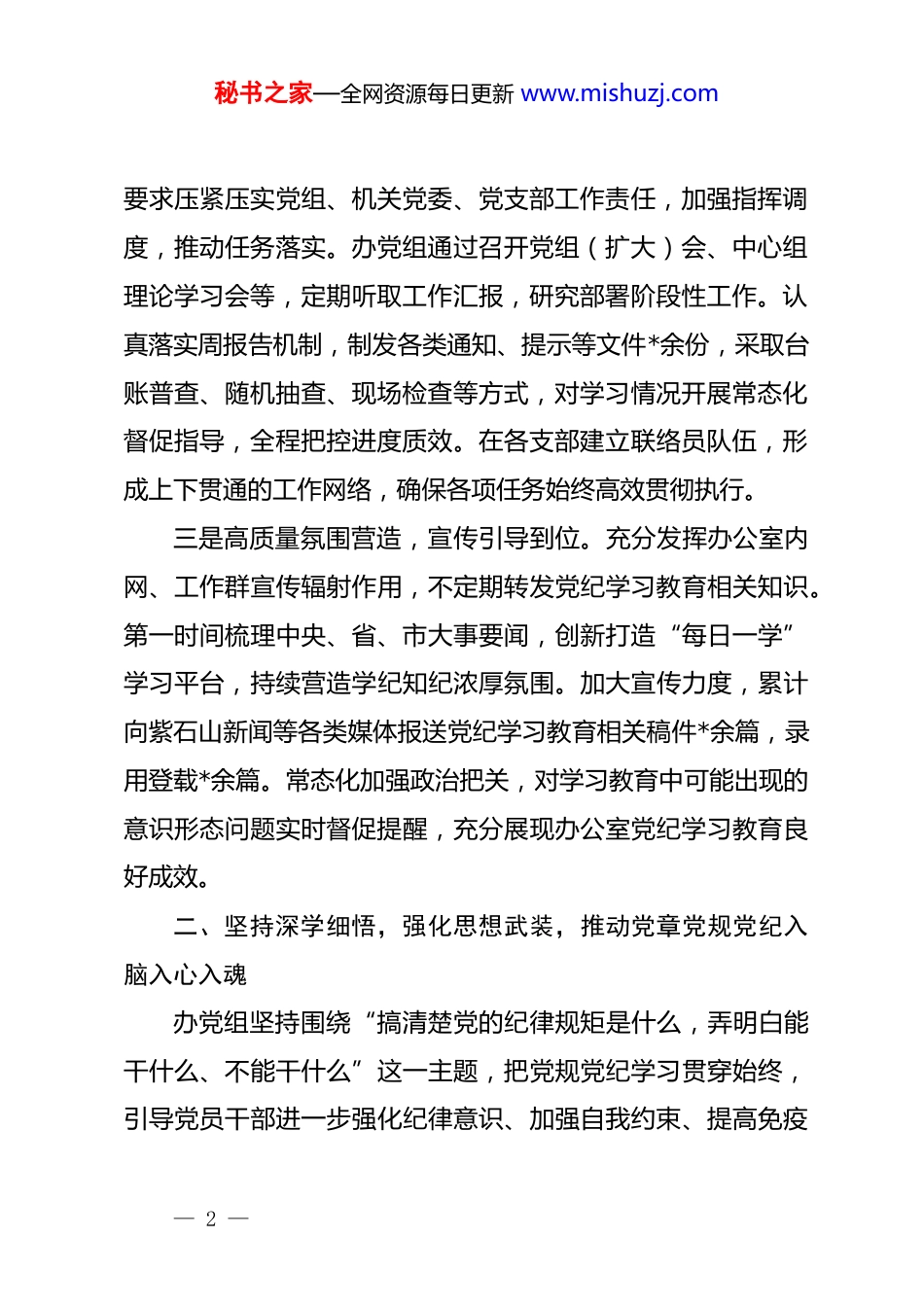 秘书之家—全网资源每日更新 www.mishuzj.com

要求压紧压实党组、机关党委、党支部工作责任，加强指挥调度，推动任务落实。办党组通过召开党组（扩大）会、中心组理论学习会等，定期听取工作汇报，研究部署阶段性工作。认真落实周报告机制，制发各类通知、提示等文件*余份，采取台账普查、随机抽查、现场检查等方式，对学习情况开展常态化督促指导，全程把控进度质效。在各支部建立联络员队伍，形成上下贯通的工作网络，确保各项任务始终高效贯彻执行。

三是高质量氛围营造，宣传引导到位。充分发挥办公室内网、工作群宣传辐射作用，不定期转发党纪学习教育相关知识。第一时间梳理中央、省、市大事要闻，创新打造“每日一学”学习平台，持续营造学纪知纪浓厚氛围。加大宣传力度，累计向紫石山新闻等各类媒体报送党纪学习教育相关稿件*余篇，录用登载*余篇。常态化加强政治把关，对学习教育中可能出现的意识形态问题实时督促提醒，充分展现办公室党纪学习教育良好成效。

二、坚持深学细悟，强化思想武装，推动党章党规党纪入脑入心入魂

办党组坚持围绕“搞清楚党的纪律规矩是什么，弄明白能干什么、不能干什么”这一主题，把党规党纪学习贯穿始终，引导党员干部进一步强化纪律意识、加强自我约束、提高免疫

— 2 —